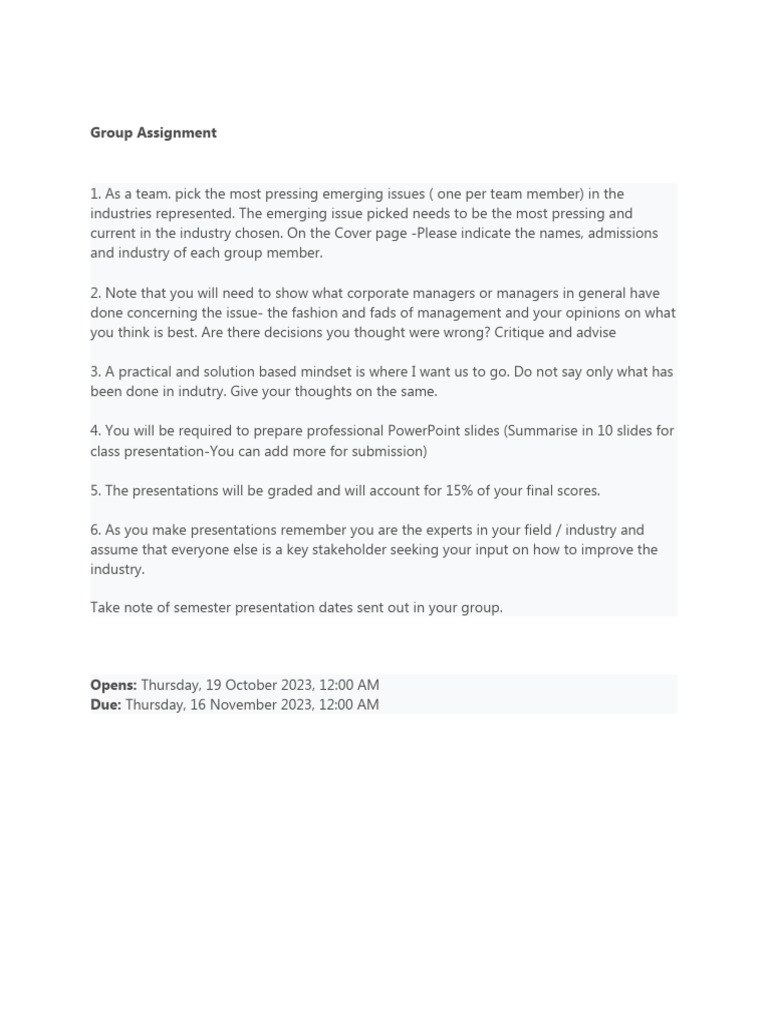 Group Assignment

1. As a team. pick the most pressing emerging issues ( one per team member) in the industries represented. The emerging issue picked needs to be the most pressing and current in the industry chosen. On the Cover page -Please indicate the names, admissions and industry of each group member.

2. Note that you will need to show what corporate managers or managers in general have done concerning the issue- the fashion and fads of management and your opinions on what you think is best. Are there decisions you thought were wrong? Critique and advise

3. A practical and solution based mindset is where I want us to go. Do not say only what has been done in indutry. Give your thoughts on the same.

4. You will be required to prepare professional PowerPoint slides (Summarise in 10 slides for class presentation-You can add more for submission)

5. The presentations will be graded and will account for 15% of your final scores.

6. As you make presentations remember you are the experts in your field / industry and assume that everyone else is a key stakeholder seeking your input on how to improve the industry.

Take note of semester presentation dates sent out in your group.

Opens: Thursday, 19 October 2023, 12:00 AM
Due: Thursday, 16 November 2023, 12:00 AM